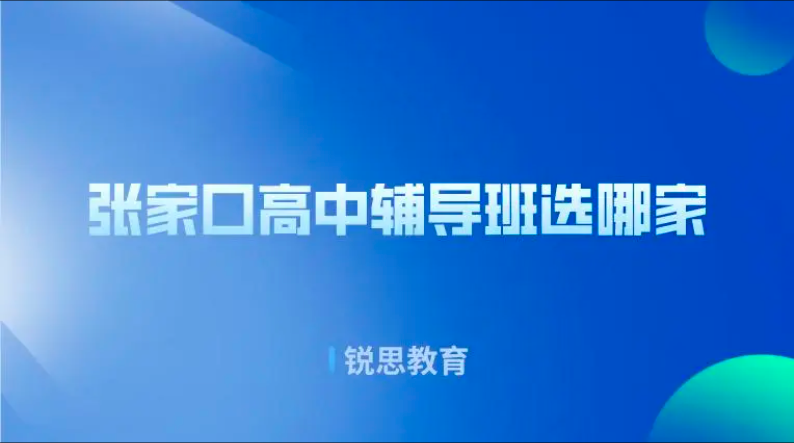 张家口高中辅导班选哪家

锐思教育